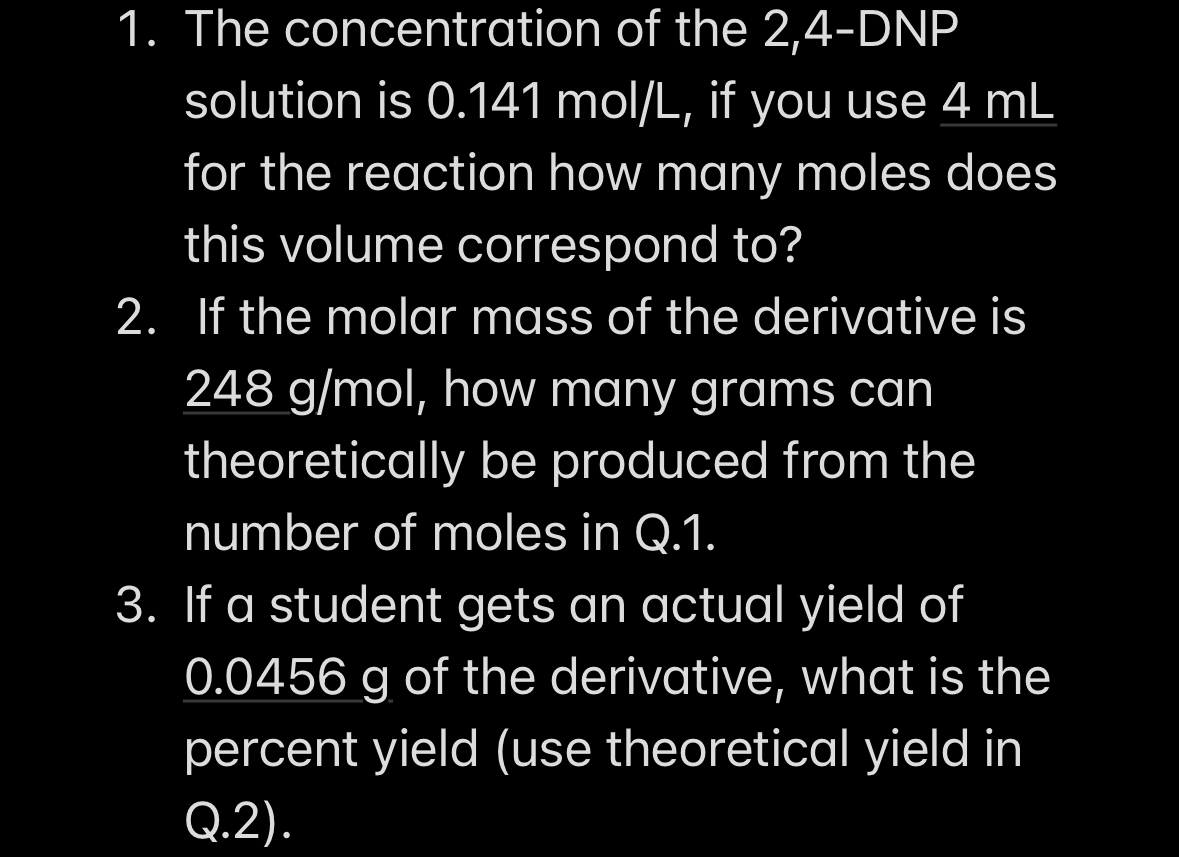 1. The concentration of the 2,4-DNP solution is 0.141 mol/L, if you use 4 mL for the reaction how many moles does this volume correspond to?
2. If the molar mass of the derivative is 248 g/mol, how many grams can theoretically be produced from the number of moles in Q.1.
3. If a student gets an actual yield of 0.0456 g of the derivative, what is the percent yield (use theoretical yield in Q.2).